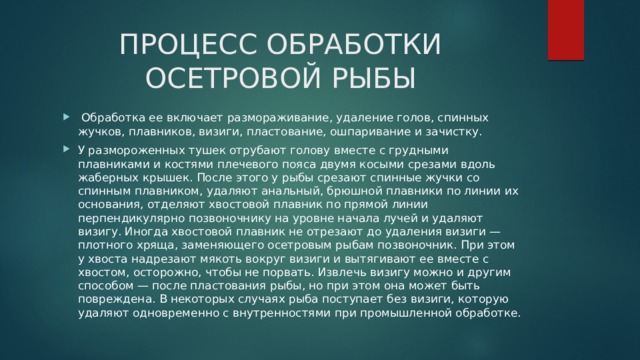 ПРОЦЕСС ОБРАБОТКИ ОСЕТРОВОЙ РЫБЫ

Обработка ее включает размораживание, удаление голов, спинных жучков, плавников, визиги, пластование, ошпаривание и зачистку.

У размороженных тушек отрубают голову вместе с грудными плавниками и костями плечевого пояса двумя косыми срезами вдоль жаберных крышек. После этого у рыбы срезают спинные жучки со спинным плавником, удаляют анальный, брюшной плавники по линии их основания, отделяют хвостовой плавник по прямой линии перпендикулярно позвоночнику на уровне начала лучей и удаляют визигу. Иногда хвостовой плавник не отрезают до удаления визиги — плотного хряща, заменяющего осетровым рыбам позвоночник. При этом у хвоста надрезают мякоть вокруг визиги и вытягивают ее вместе с хвостом, осторожно, чтобы не порвать. Извлечь визигу можно и другим способом — после пластования рыбы, но при этом она может быть повреждена. В некоторых случаях рыба поступает без визиги, которую удаляют одновременно с внутренностями при промышленной обработке.